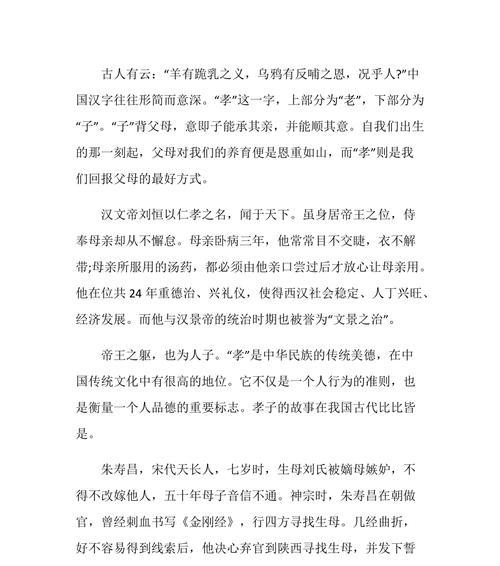 古人有云:“羊有跪乳之义，乌鸦有反哺之恩，况乎人?”中国汉字往往形简而意深。“孝”这一字，上部分为“老”，下部分为“子”。“子”背父母，意即子能承其亲，并能顺其意。自我们出生的那一刻起，父母对我们的养育便是恩重如山，而“孝”则是我们回报父母的最好方式。

汉文帝刘恒以仁孝之名，闻于天下。虽身居帝王之位，侍奉母亲却从不懈怠。母亲卧病三年，他常常目不交睫，衣不解带;母亲所服用的汤药，都必须由他亲口尝过后才放心让母亲用。他在位共 24 年重德治、兴礼仪，使得西汉社会稳定、人丁兴旺、经济发展。而他与汉景帝的统治时期也被誉为“文景之治”。

帝王之躯，也为人子。“孝”是中华民族的传统美德，在中国传统文化中有很高的地位。它不仅是一个人行为的准则，也是衡量一个人品德的重要标志。孝子的故事在我国古代比比皆是。

朱寿昌，宋代天长人，七岁时，生母刘氏被嫡母嫉妒，不得不改嫁他人，五十年母子音信不通。神宗时，朱寿昌在朝做官，曾经刺血书写《金刚经》，行四方寻找生母。几经曲折，好不容易得到线索后，他决心弃官到陕西寻找生母，并发下誓